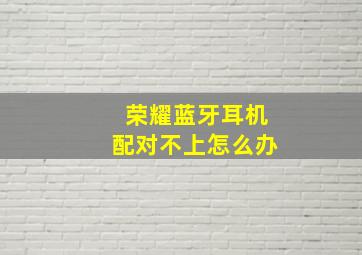 荣耀蓝牙耳机
配对不上怎么办